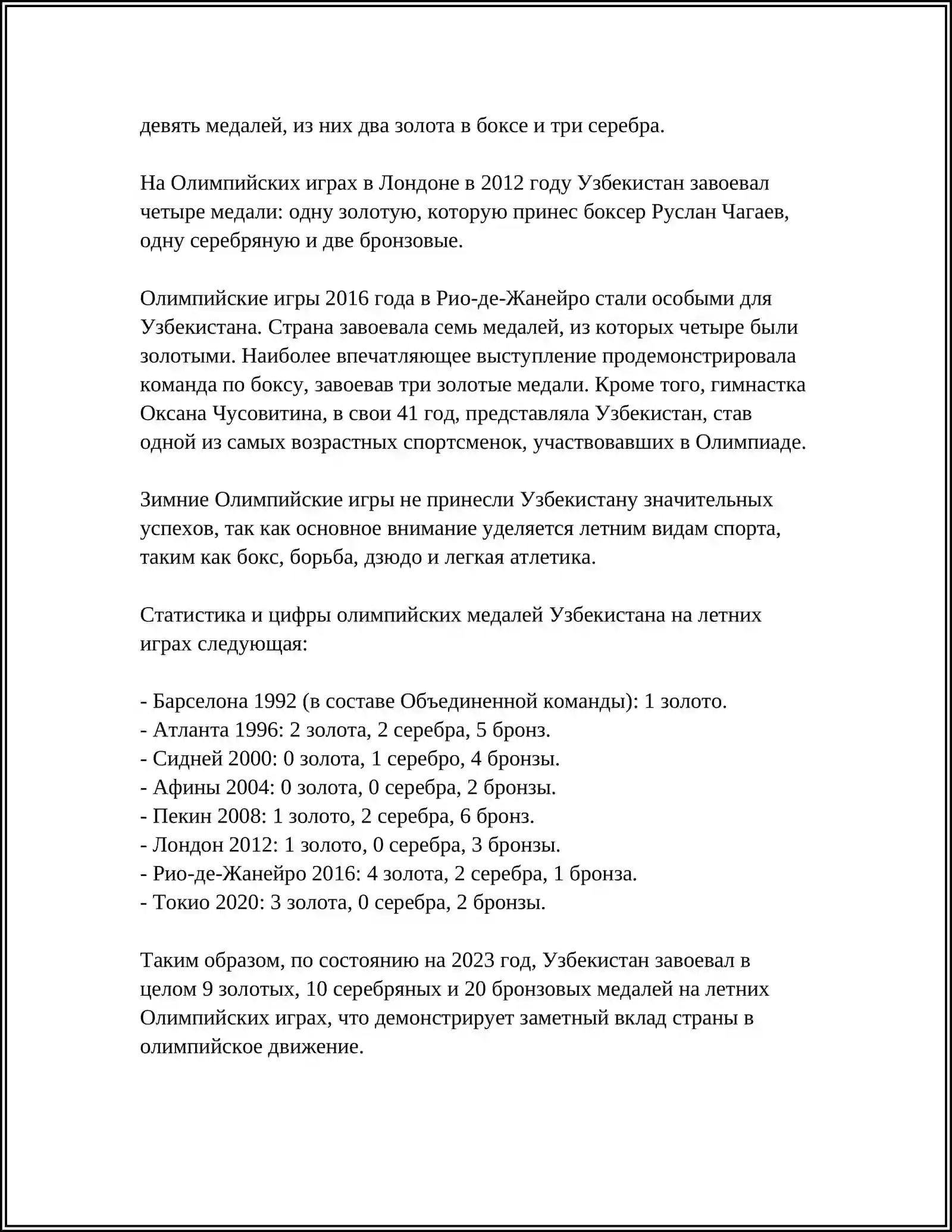 девять медалей, из них два золота в боксе и три серебра.

На Олимпийских играх в Лондоне в 2012 году Узбекистан завоевал четыре медали: одну золотую, которую принес боксер Руслан Чагаев, одну серебряную и две бронзовые.

Олимпийские игры 2016 года в Рио-де-Жанейро стали особыми для Узбекистана. Страна завоевала семь медалей, из которых четыре были золотыми. Наиболее впечатляющее выступление продемонстрировала команда по боксу, завоевав три золотые медали. Кроме того, гимнастка Оксана Чусовитина, в свои 41 год, представляла Узбекистан, став одной из самых возрастных спортсменок, участвовавших в Олимпиаде.

Зимние Олимпийские игры не принесли Узбекистану значительных успехов, так как основное внимание уделяется летним видам спорта, таким как бокс, борьба, дзюдо и легкая атлетика.

Статистика и цифры олимпийских медалей Узбекистана на летних играх следующая:

- Барселона 1992 (в составе Объединенной команды): 1 золото.
- Атланта 1996: 2 золота, 2 серебра, 5 бронз.
- Сидней 2000: 0 золота, 1 серебро, 4 бронзы.
- Афины 2004: 0 золота, 0 серебра, 2 бронзы.
- Пекин 2008: 1 золото, 2 серебра, 6 бронз.
- Лондон 2012: 1 золото, 0 серебра, 3 бронзы.
- Рио-де-Жанейро 2016: 4 золота, 2 серебра, 1 бронза.
- Токио 2020: 3 золота, 0 серебра, 2 бронзы.

Таким образом, по состоянию на 2023 год, Узбекистан завоевал в целом 9 золотых, 10 серебряных и 20 бронзовых медалей на летних Олимпийских играх, что демонстрирует заметный вклад страны в олимпийское движение.